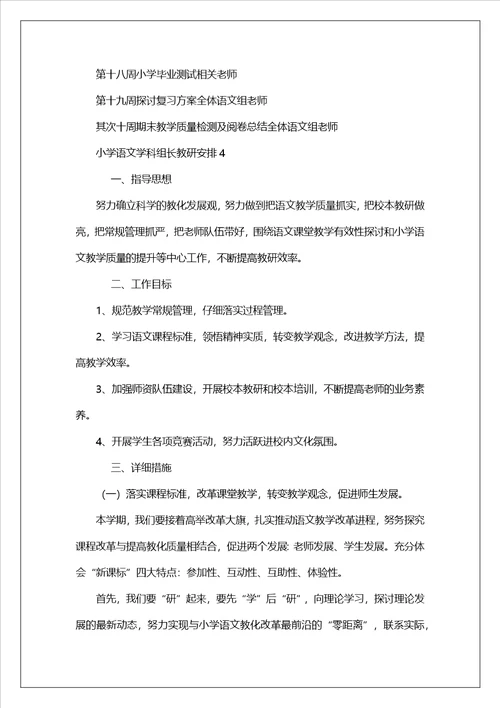 第十八周小学毕业测试相关老师

第十九周探讨复习方案全体语文组老师

其次十周期末教学质量检测及阅卷总结全体语文组老师

小学语文学科组长教研安排 4

一、指导思想

努力确立科学的教化发展观，努力做到把语文教学质量抓实，把校本教研做亮，把常规管理抓严，把老师队伍带好，围绕语文课堂教学有效性探讨和小学语文教学质量的提升等中心工作，不断提高教研效率。

二、工作目标

1、规范教学常规管理，仔细落实过程管理。

2、学习语文课程标准，领悟精神实质，转变教学观念，改进教学方法，提高教学效率。

3、加强师资队伍建设，开展校本教研和校本培训，不断提高老师的业务素养。

4、开展学生各项竞赛活动，努力活跃进校内文化氛围。

三、详细措施

（一）落实课程标准，改革课堂教学，转变教学观念，促进师生发展。

本学期，我们要接着高举改革大旗，扎实推动语文教学改革进程，努务探究课程改革与提高教化质量相结合，促进两个发展: 老师发展、学生发展。充分体会“新课标”四大特点：参加性、互动性、互助性、体验性。

首先，我们要“研”起来，要先“学”后“研”，向理论学习，探讨理论发展的最新动态，努力实现与小学语文教化改革最前沿的“零距离”，联系实际，